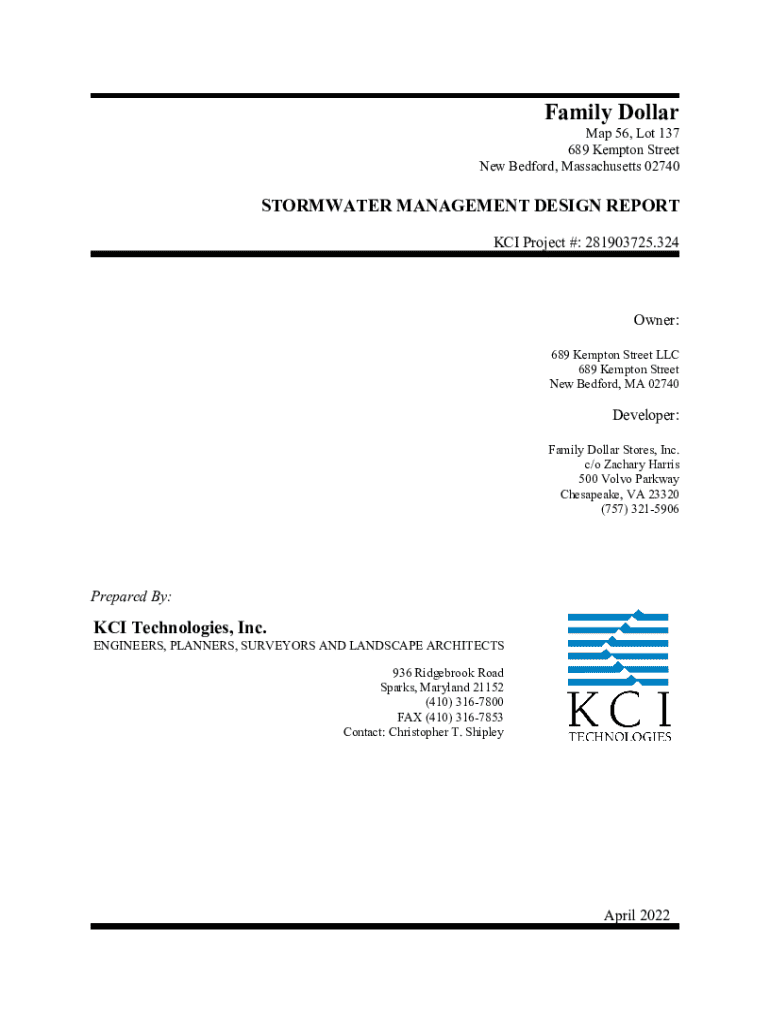 Family Dollar

Map 56, Lot 137
689 Kempton Street
New Bedford, Massachusetts 02740

STORMWATER MANAGEMENT DESIGN REPORT

KCI Project #: 281903725.324

Owner:

689 Kempton Street LLC
689 Kempton Street
New Bedford, MA 02740

Developer:

Family Dollar Stores, Inc.
c/o Zachary Harris
500 Volvo Parkway
Chesapeake, VA 23320
(757) 321-5906

Prepared By:

KCI Technologies, Inc.
ENGINEERS, PLANNERS, SURVEYORS AND LANDSCAPE ARCHITECTS

936 Ridgebrook Road
Sparks, Maryland 21152
(410) 316-7800
FAX (410) 316-7853
Contact: Christopher T. Shipley

KCI
TECHNOLOGIES

April 2022